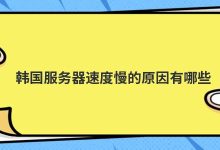 韩国服务器速度慢的原因有哪些